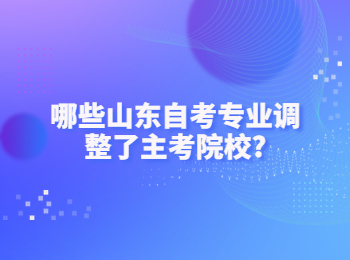 哪些山东自考专业调整了主考院校?